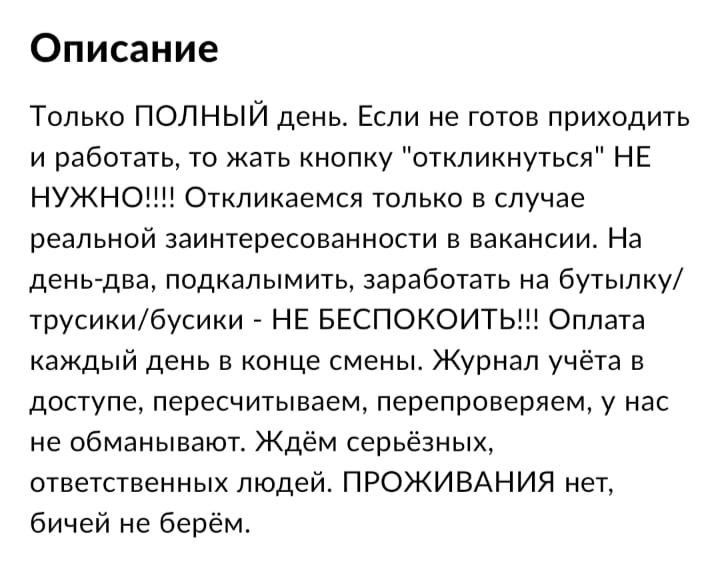 Описание

Только ПОЛНЫЙ день. Если не готов приходить и работать, то жать кнопку "откликнуться" НЕ НУЖНО!!!! Откликаемся только в случае реальной заинтересованности в вакансии. На день-два, подкалымить, заработать на бутылку/трусики/бусики - НЕ БЕСПОКОИТЬ!!! Оплата каждый день в конце смены. Журнал учёта в доступе, пересчитываем, перепроверяем, у нас не обманывают. Ждём серьёзных, ответственных людей. ПРОЖИВАНИЯ нет, бичей не берём.